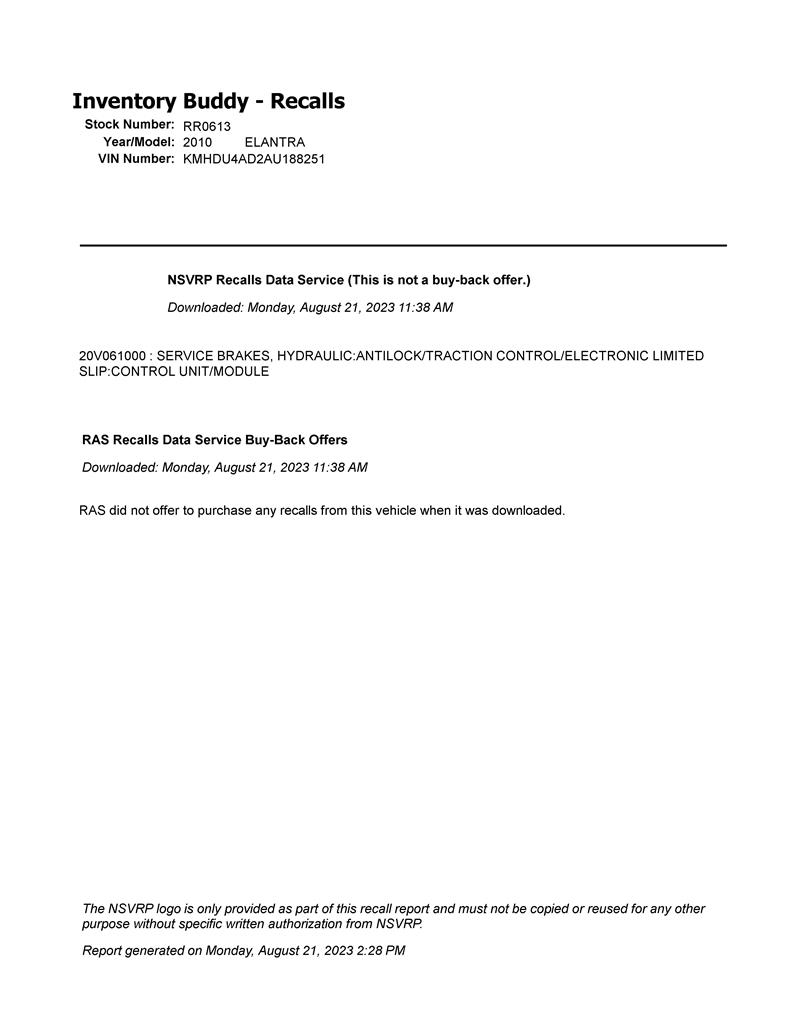 Inventory Buddy - Recalls

Stock Number: RR0613
Year/Model: 2010 ELANTRA
VIN Number: KMHDU4AD2AU188251

NSVRP Recalls Data Service (This is not a buy-back offer.)

Downloaded: Monday, August 21, 2023 11:38 AM

20V061000 : SERVICE BRAKES, HYDRAULIC:ANTILOCK/TRACTION CONTROL/ELECTRONIC LIMITED SLIP:CONTROL UNIT/MODULE

RAS Recalls Data Service Buy-Back Offers

Downloaded: Monday, August 21, 2023 11:38 AM

RAS did not offer to purchase any recalls from this vehicle when it was downloaded.

The NSVRP logo is only provided as part of this recall report and must not be copied or reused for any other purpose without specific written authorization from NSVRP.

Report generated on Monday, August 21, 2023 2:28 PM